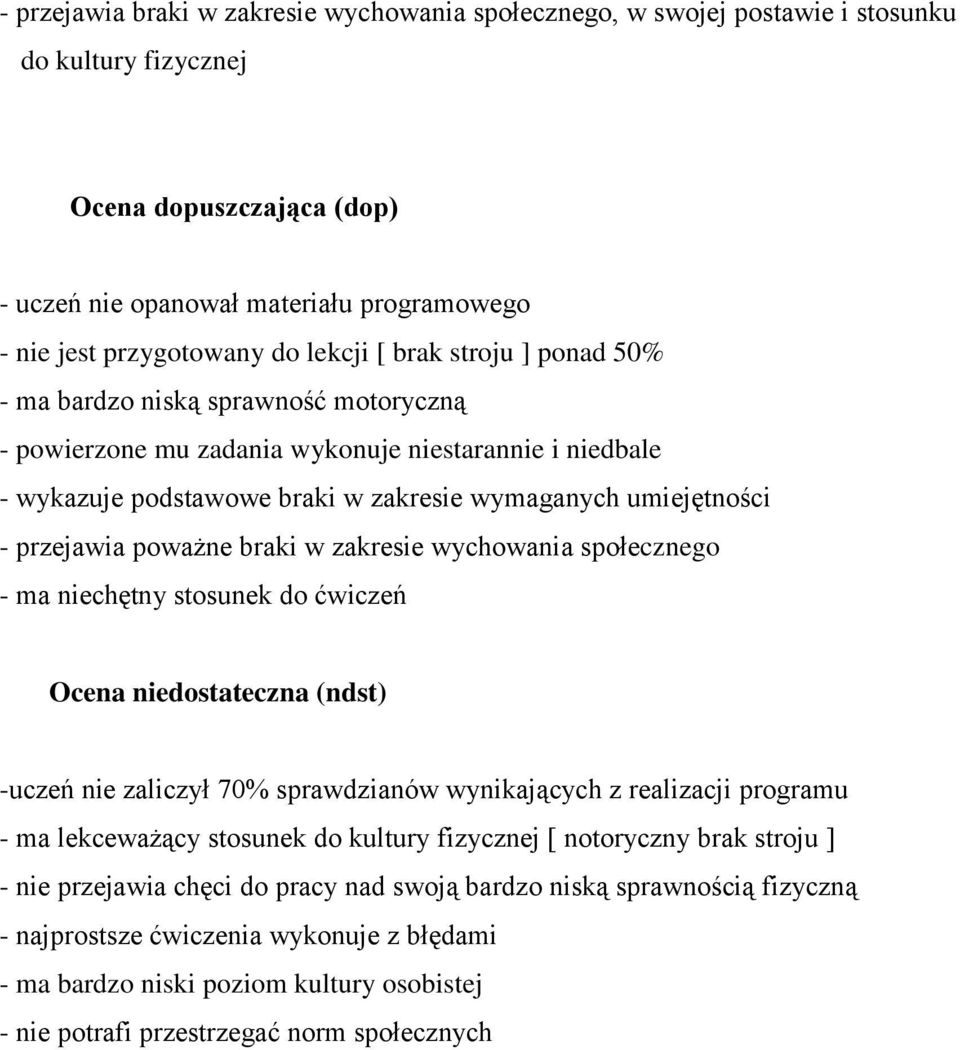 - przejawia braki w zakresie wychowania społecznego, w swojej postawie i stosunku do kultury fizycznej

Ocena dopuszczająca (dop)

- uczeń nie opanował materiału programowego
- nie jest przygotowany do lekcji [ brak stroju ] ponad 50%
- ma bardzo niską sprawność motoryczną
- powierzone mu zadania wykonuje niestarannie i niedbale
- wykazuje podstawowe braki w zakresie wymaganych umiejętności
- przejawia poważne braki w zakresie wychowania społecznego
- ma niechętny stosunek do ćwiczeń

Ocena niedostateczna (ndst)

-uczeń nie zaliczył 70% sprawdzianów wynikających z realizacji programu
- ma lekceważący stosunek do kultury fizycznej [ notoryczny brak stroju ]
- nie przejawia chęci do pracy nad swoją bardzo niską sprawnością fizyczną
- najprostsze ćwiczenia wykonuje z błędami
- ma bardzo niski poziom kultury osobistej
- nie potrafi przestrzegać norm społecznych